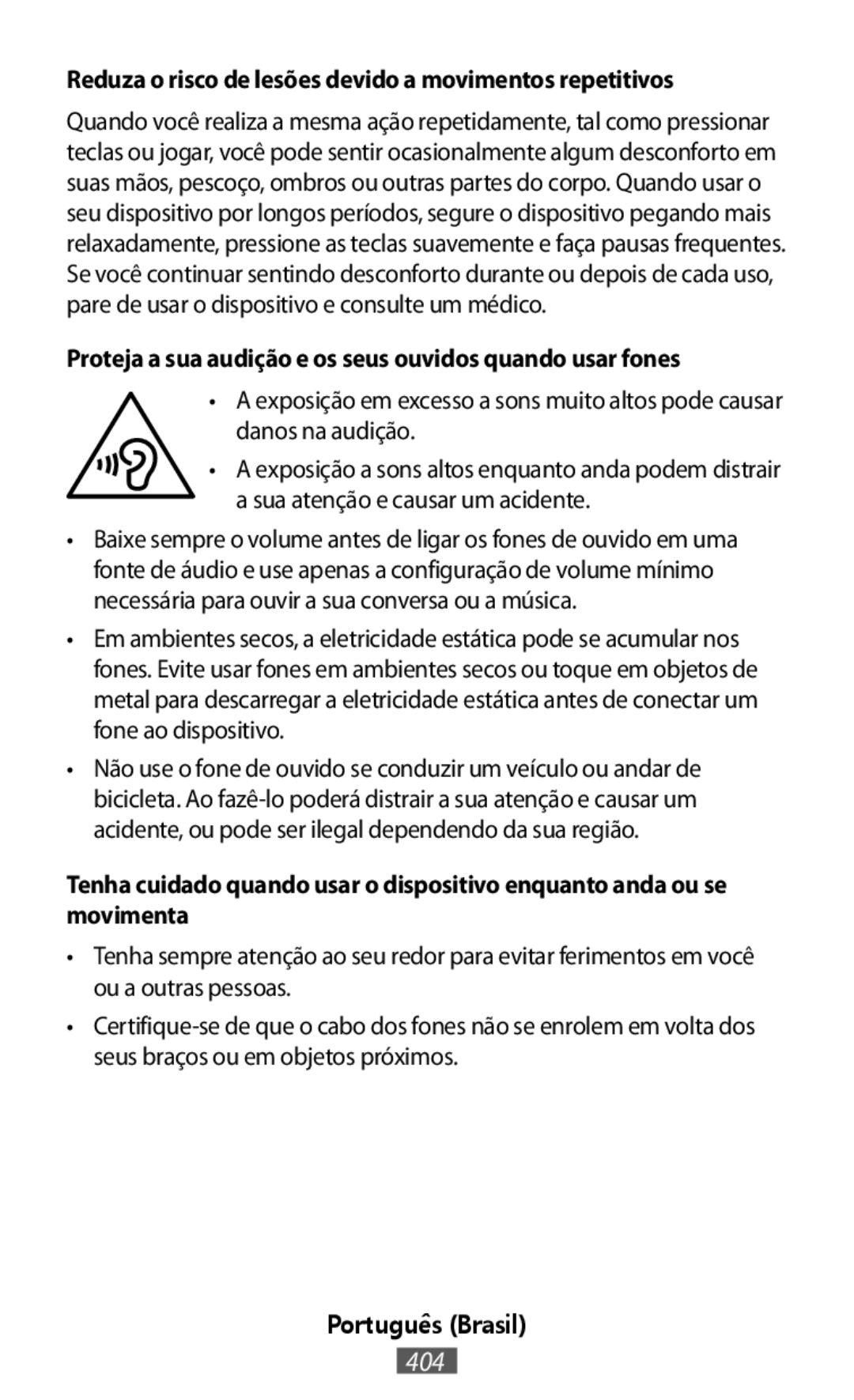 Reduza o risco de lesões devido a movimentos repetitivos

Quando você realiza a mesma ação repetidamente, tal como pressionar teclas ou jogar, você pode sentir ocasionalmente algum desconforto em suas mãos, pescoço, ombros ou outras partes do corpo. Quando usar o seu dispositivo por longos períodos, segure o dispositivo pegando mais relaxadamente, pressione as teclas suavemente e faça pausas frequentes. Se você continuar sentindo desconforto durante ou depois de cada uso, pare de usar o dispositivo e consulte um médico.

Proteja a sua audição e os seus ouvidos quando usar fones

• A exposição em excesso a sons muito altos pode causar danos na audição.

• A exposição a sons altos enquanto anda podem distrair a sua atenção e causar um acidente.

• Baixe sempre o volume antes de ligar os fones de ouvido em uma fonte de áudio e use apenas a configuração de volume mínimo necessária para ouvir a sua conversa ou a música.

• Em ambientes secos, a eletricidade estática pode se acumular nos fones. Evite usar fones em ambientes secos ou toque em objetos de metal para descarregar a eletricidade estática antes de conectar um fone ao dispositivo.

• Não use o fone de ouvido se conduzir um veículo ou andar de bicicleta. Ao fazê-lo poderá distrair a sua atenção e causar um acidente, ou pode ser ilegal dependendo da sua região.

Tenha cuidado quando usar o dispositivo enquanto anda ou se movimenta

• Tenha sempre atenção ao seu redor para evitar ferimentos em você ou a outras pessoas.

• Certifique-se de que o cabo dos fones não se enrolem em volta dos seus braços ou em objetos próximos.

Português (Brasil)

404